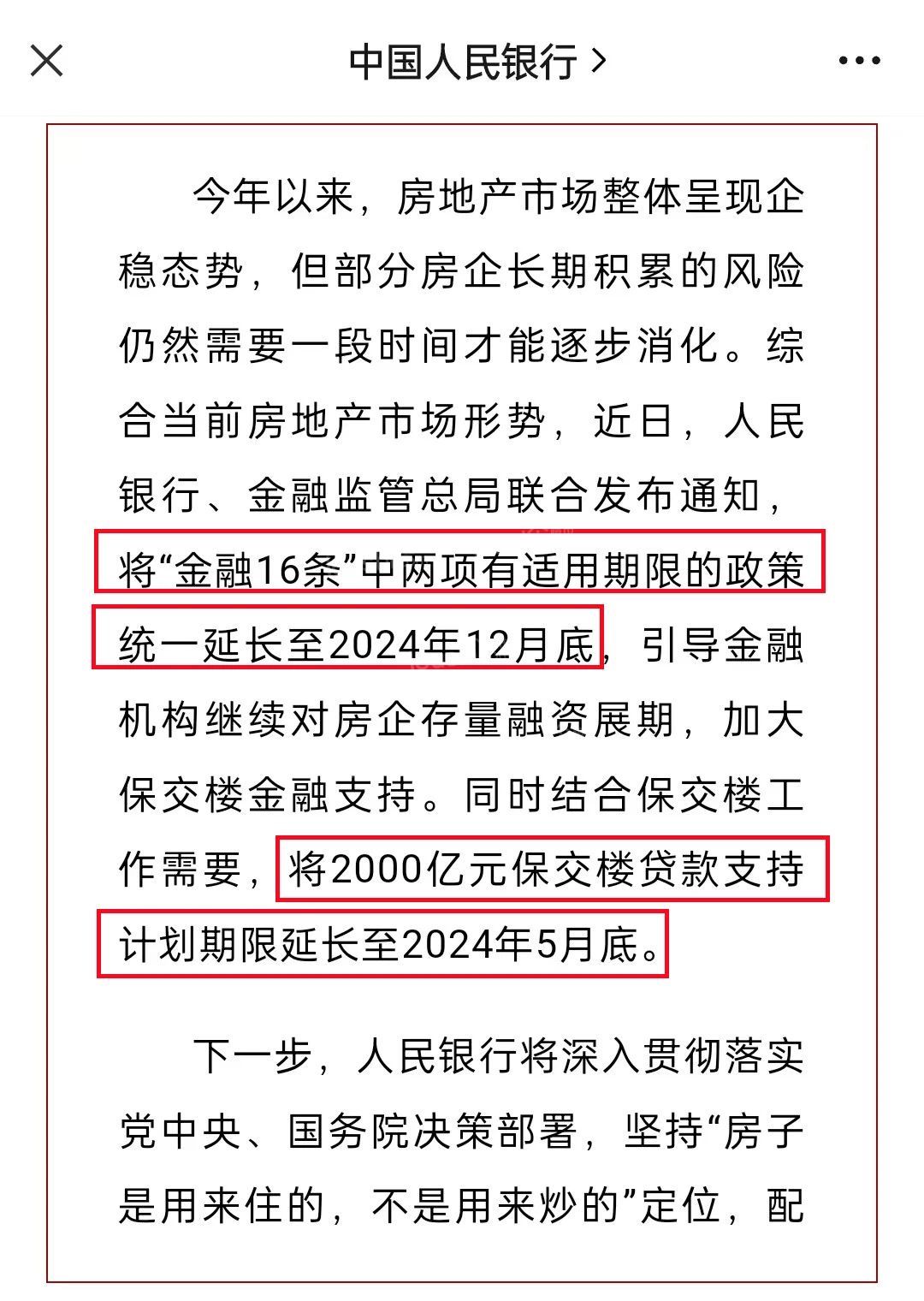 中国人民银行 >

今年以来，房地产市场整体呈现企稳态势，但部分房企长期积累的风险仍然需要一段时间才能逐步消化。综合当前房地产市场形势，近日，人民银行、金融监管总局联合发布通知，将“金融16条”中两项有适用期限的政策统一延长至2024年12月底，引导金融机构继续对房企存量融资展期，加大保交楼金融支持。同时结合保交楼工作需要，将2000亿元保交楼贷款支持计划期限延长至2024年5月底。

下一步，人民银行将深入贯彻落实党中央、国务院决策部署，坚持“房子是用来住的，不是用来炒的”定位，配